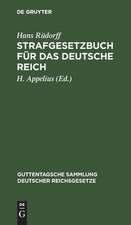 DE GRUYTER

Hans Rüdorff

STRAFGESETZBUCH FÜR DAS DEUTSCHE REICH

H. Appelius (Ed.)

GUTTENTAGSCHE SAMMLUNG DEUTSCHER REICHSGESETZE

DE G